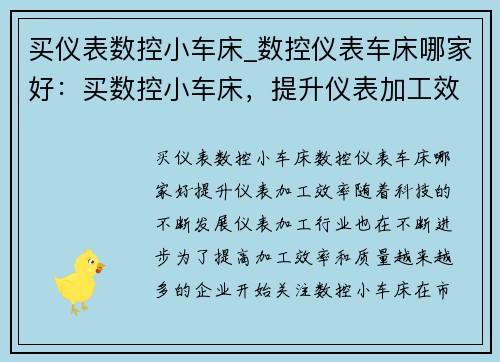 买仪表数控小车床_数控仪表车床哪家好：买数控小车床，提升仪表加工效

买仪表数控小车床数控仪表车床哪家好提升仪表加工效率随着科技的不断发展仪表加工行业也在不断进步为了提高加工效率和质量越来越多的企业开始关注数控小车床在市